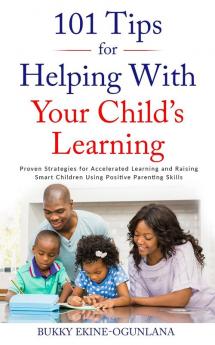 101 Tips
for
Helping With
Your Child's
Learning

Proven Strategies for Accelerated Learning and Raising Smart Children Using Positive Parenting Skills

BUKKY EKINE-OGUNLANA